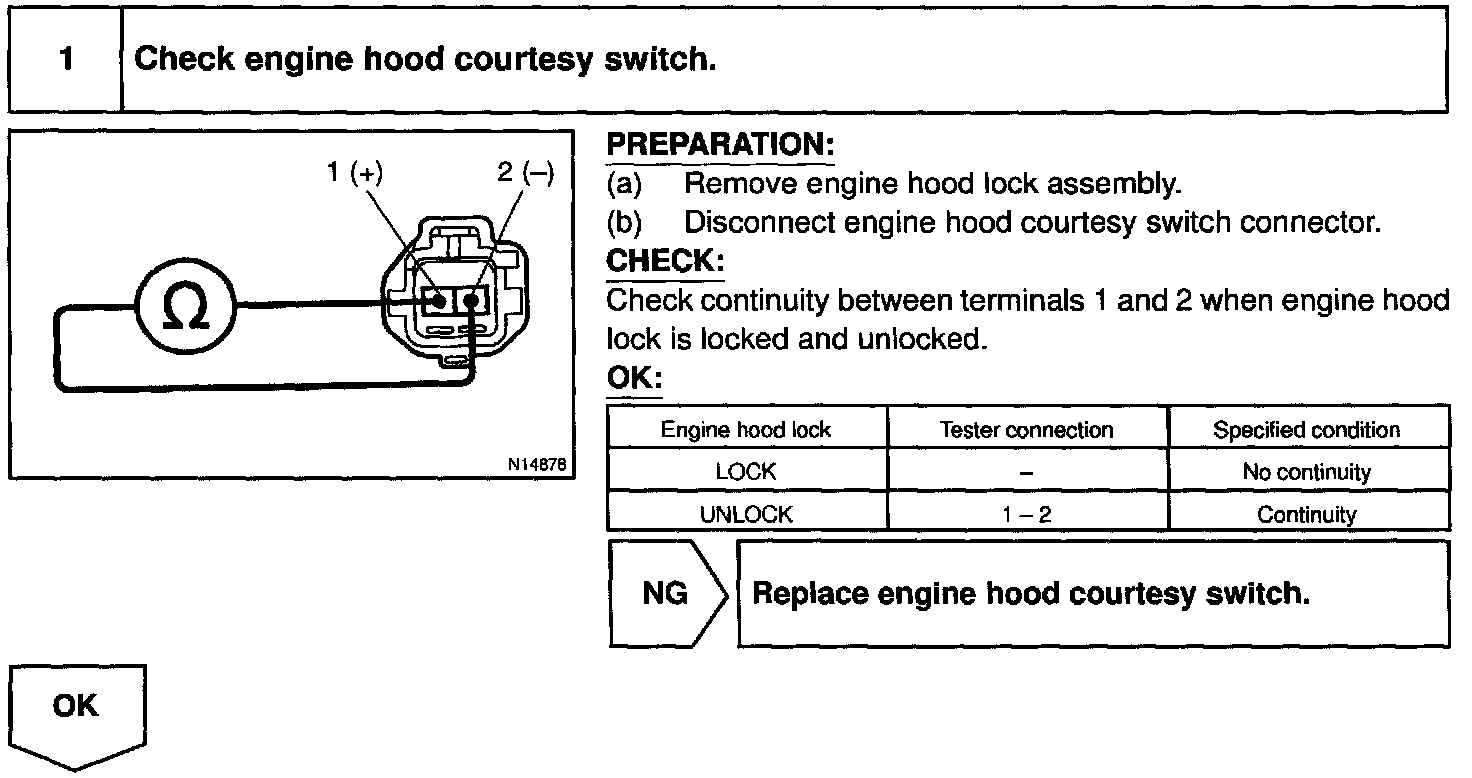 1 Check engine hood courtesy switch.

1 (+)
2 (–)
Ω
N14878

PREPARATION:
(a) Remove engine hood lock assembly.
(b) Disconnect engine hood courtesy switch connector.
CHECK:
Check continuity between terminals 1 and 2 when engine hood lock is locked and unlocked.
OK:

| Engine hood lock | Tester connection | Specified condition |
|---|---|---|
| LOCK | – | No continuity |
| UNLOCK | 1 – 2 | Continuity |

NG
Replace engine hood courtesy switch.

OK